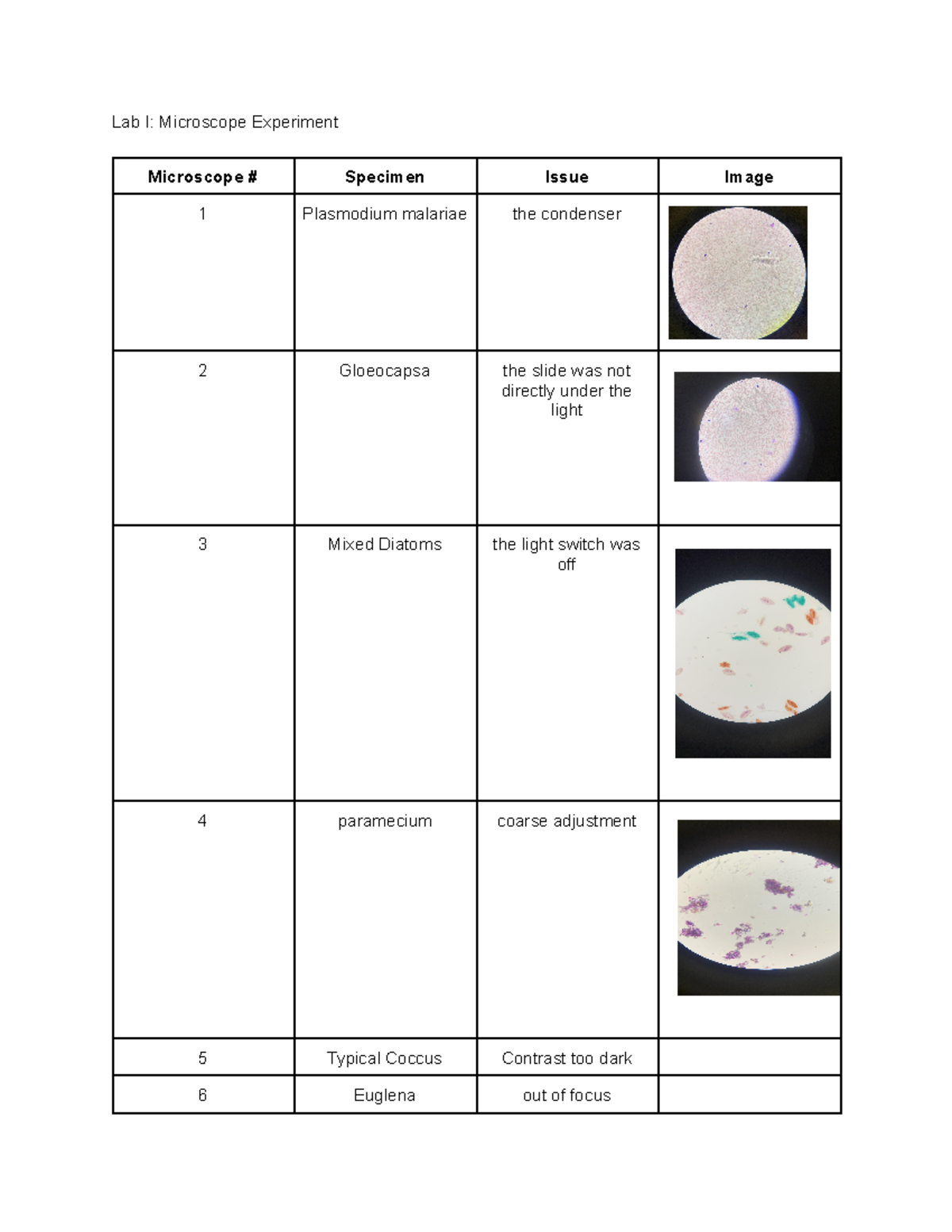 Lab I: Microscope Experiment

| Microscope # | Specimen | Issue | Image |
|---|---|---|---|
| 1 | Plasmodium malariae | the condenser | |
| 2 | Gloeocapsa | the slide was not directly under the light | |
| 3 | Mixed Diatoms | the light switch was off | |
| 4 | paramecium | coarse adjustment | |
| 5 | Typical Coccus | Contrast too dark | |
| 6 | Euglena | out of focus | |